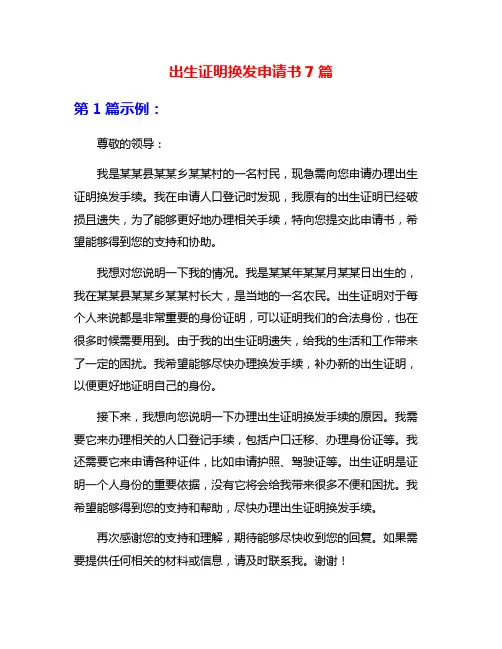 出生证明换发申请书 7 篇

第 1 篇示例：

尊敬的领导：

我是某某县某某乡某某村的一名村民，现急需向您申请办理出生证明换发手续。我在申请人口登记时发现，我原有的出生证明已经破损且遗失，为了能够更好地办理相关手续，特向您提交此申请书，希望能够得到您的支持和协助。

我想对您说明一下我的情况。我是某某年某某月某某日出生的，我在某某县某某乡某某村长大，是当地的一名农民。出生证明对于每个人来说都是非常重要的身份证明，可以证明我们的合法身份，也在很多时候需要用到。由于我的出生证明遗失，给我的生活和工作带来了一定的困扰。我希望能够尽快办理换发手续，补办新的出生证明，以便更好地证明自己的身份。

接下来，我想向您说明一下办理出生证明换发手续的原因。我需要它来办理相关的人口登记手续，包括户口迁移、办理身份证等。我还需要它来申请各种证件，比如申请护照、驾驶证等。出生证明是证明一个人身份的重要依据，没有它将会给我带来很多不便和困扰。我希望能够得到您的支持和帮助，尽快办理出生证明换发手续。

再次感谢您的支持和理解，期待能够尽快收到您的回复。如果需要提供任何相关的材料或信息，请及时联系我。谢谢！